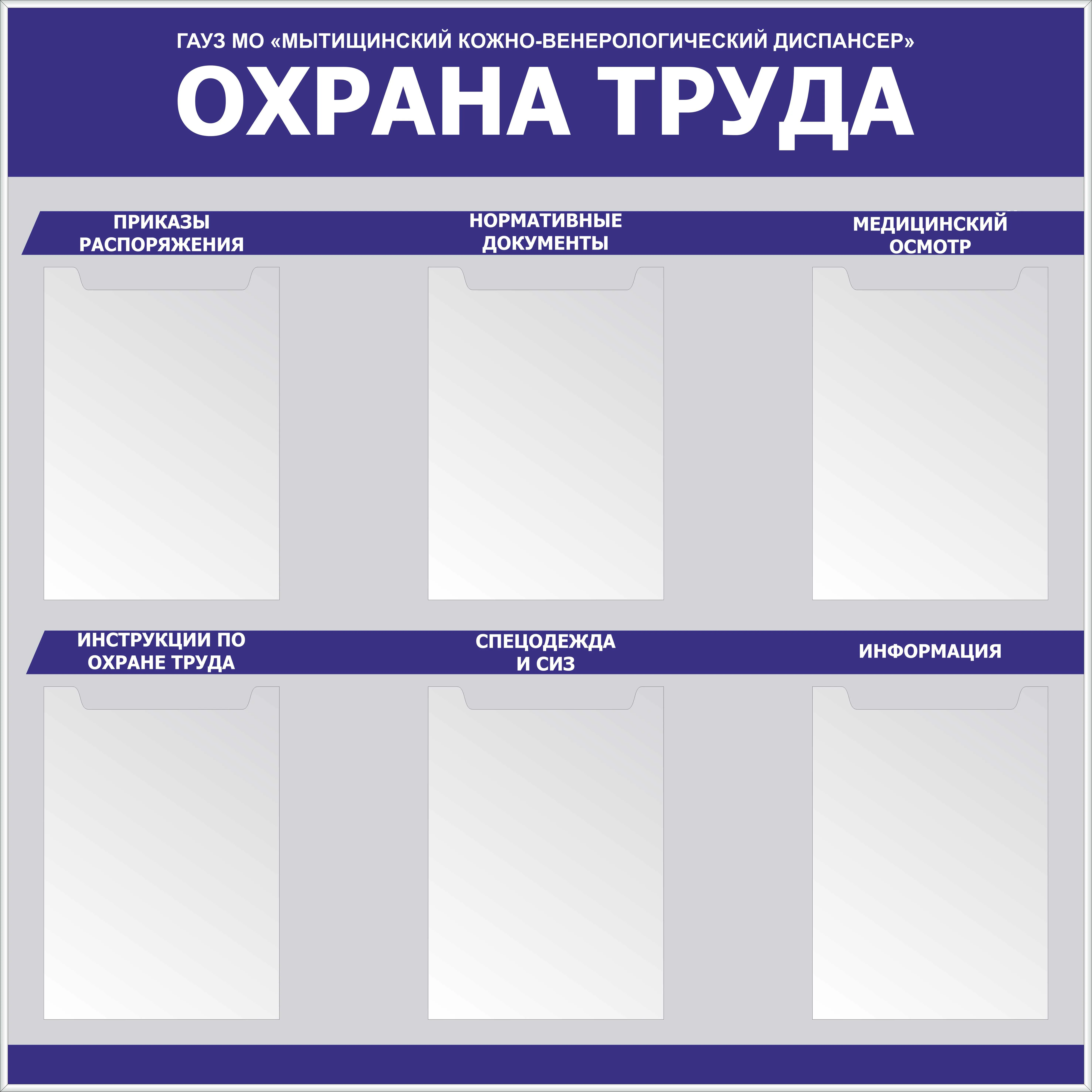 ГАУЗ МО «МЫТИЩИНСКИЙ КОЖНО-ВЕНЕРОЛОГИЧЕСКИЙ ДИСПАНСЕР»

ОХРАНА ТРУДА

ПРИКАЗЫ
РАСПОРЯЖЕНИЯ

НОРМАТИВНЫЕ
ДОКУМЕНТЫ

МЕДИЦИНСКИЙ
ОСМОТР

ИНСТРУКЦИИ ПО
ОХРАНЕ ТРУДА

СПЕЦОДЕЖДА
И СИЗ

ИНФОРМАЦИЯ